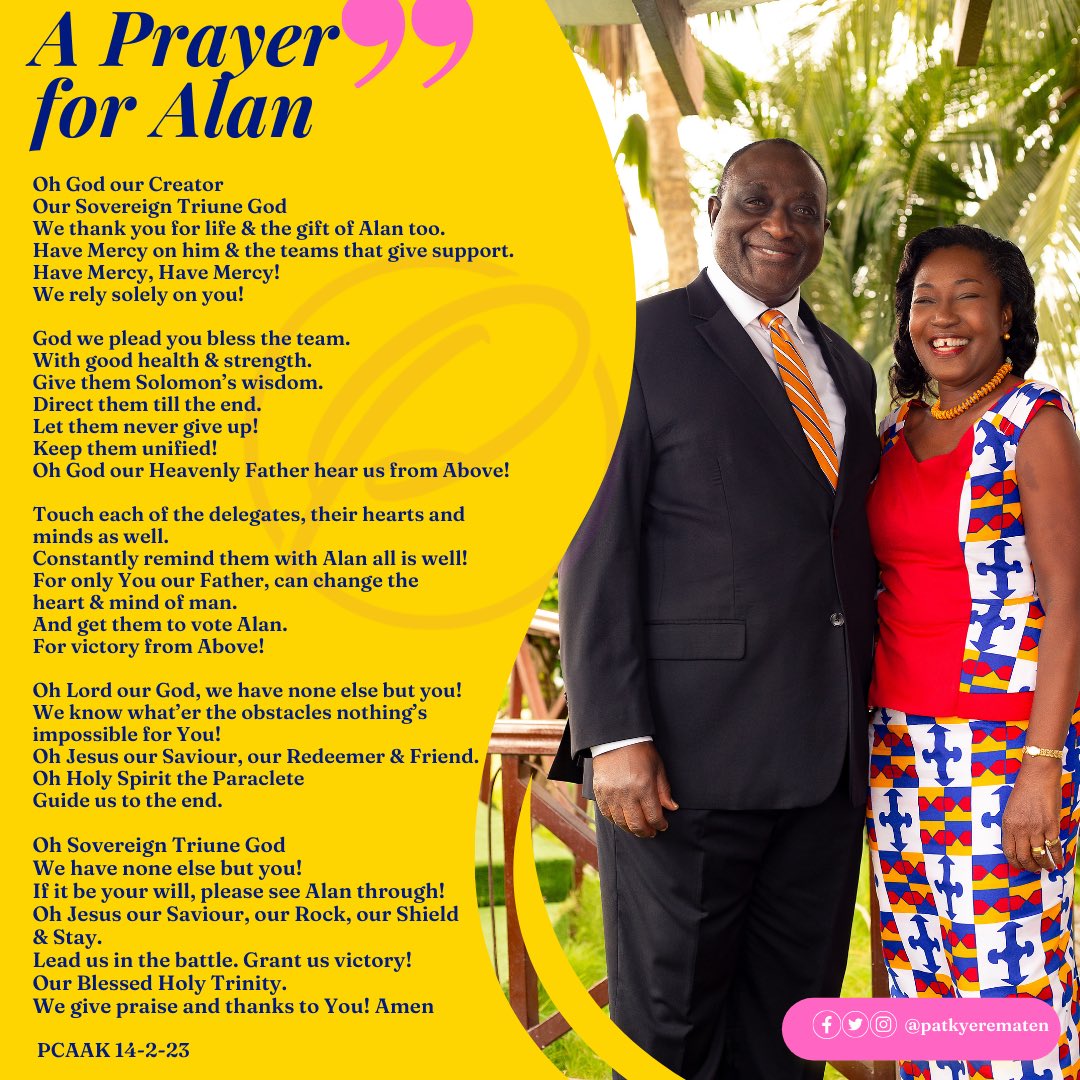 A Prayer for Alan

Oh God our Creator
Our Sovereign Triune God
We thank you for life & the gift of Alan too.
Have Mercy on him & the teams that give support.
Have Mercy, Have Mercy!
We rely solely on you!

God we plead you bless the team.
With good health & strength.
Give them Solomon's wisdom.
Direct them till the end.
Let them never give up!
Keep them unified!
Oh God our Heavenly Father hear us from Above!

Touch each of the delegates, their hearts and minds as well.
Constantly remind them with Alan all is well!
For only You our Father, can change the heart & mind of man.
And get them to vote Alan.
For victory from Above!

Oh Lord our God, we have none else but you!
We know what'er the obstacles nothing's impossible for You!
Oh Jesus our Saviour, our Redeemer & Friend.
Oh Holy Spirit the Paraclete
Guide us to the end.

Oh Sovereign Triune God
We have none else but you!
If it be your will, please see Alan through!
Oh Jesus our Saviour, our Rock, our Shield & Stay.
Lead us in the battle. Grant us victory!
Our Blessed Holy Trinity.
We give praise and thanks to You! Amen

PCAAK 14-2-23

@patkyerematen